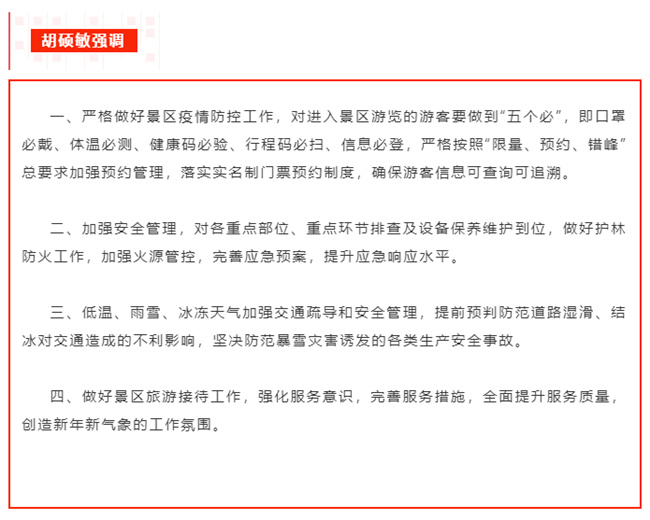 胡硕敏强调

一、严格做好景区疫情防控工作，对进入景区游览的游客要做到“五个必”，即口罩必戴、体温必测、健康码必验、行程码必扫、信息必登，严格按照“限量、预约、错峰”总要求加强预约管理，落实实名制门票预约制度，确保游客信息可查询可追溯。

二、加强安全管理，对各重点部位、重点环节排查及设备保养维护到位，做好护林防火工作，加强火源管控，完善应急预案，提升应急响应水平。

三、低温、雨雪、冰冻天气加强交通疏导和安全管理，提前预判防范道路湿滑、结冰对交通造成的不利影响，坚决防范暴雪灾害诱发的各类生产安全事故。

四、做好景区旅游接待工作，强化服务意识，完善服务措施，全面提升服务质量，创造新年新气象的工作氛围。